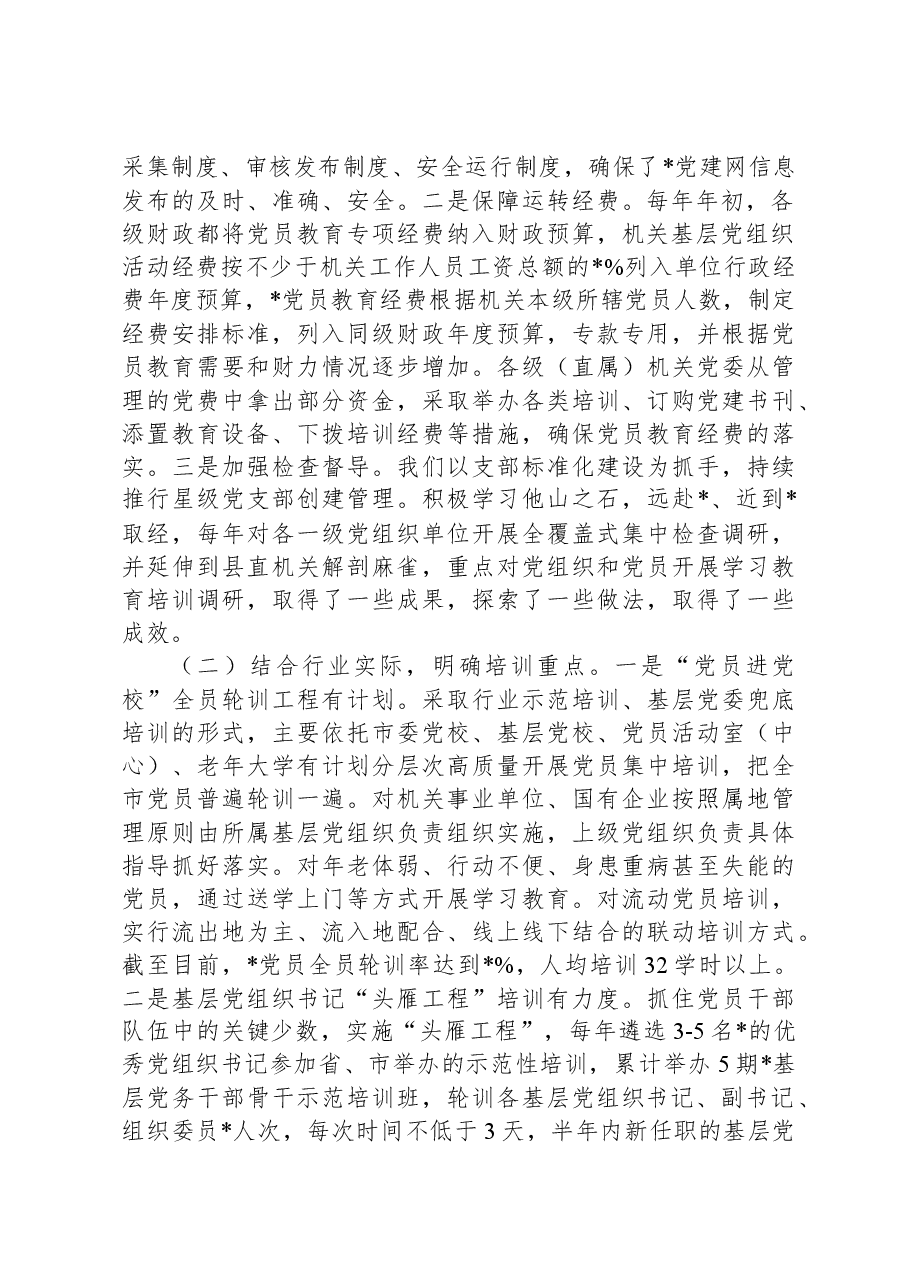 采集制度、审核发布制度、安全运行制度，确保了*党建网信息发布的及时、准确、安全。二是保障运转经费。每年年初，各级财政都将党员教育专项经费纳入财政预算，机关基层党组织活动经费按不少于机关工作人员工资总额的*%列入单位行政经费年度预算，*党员教育经费根据机关本级所辖党员人数，制定经费安排标准，列入同级财政年度预算，专款专用，并根据党员教育需要和财力情况逐步增加。各级（直属）机关党委从管理的党费中拿出部分资金，采取举办各类培训、订购党建书刊、添置教育设备、下拨培训经费等措施，确保党员教育经费的落实。三是加强检查督导。我们以支部标准化建设为抓手，持续推行星级党支部创建管理。积极学习他山之石，远赴*、近到*取经，每年对各一级党组织单位开展全覆盖式集中检查调研，并延伸到县直机关解剖麻雀，重点对党组织和党员开展学习教育培训调研，取得了一些成果，探索了一些做法，取得了一些成效。

（二）结合行业实际，明确培训重点。一是“党员进党校”全员轮训工程有计划。采取行业示范培训、基层党委兜底培训的形式，主要依托市委党校、基层党校、党员活动室（中心）、老年大学有计划分层次高质量开展党员集中培训，把全市党员普遍轮训一遍。对机关事业单位、国有企业按照属地管理原则由所属基层党组织负责组织实施，上级党组织负责具体指导抓好落实。对年老体弱、行动不便、身患重病甚至失能的党员，通过送学上门等方式开展学习教育。对流动党员培训，实行流出地为主、流入地配合、线上线下结合的联动培训方式。截至目前，*党员全员轮训率达到*%，人均培训32学时以上。二是基层党组织书记“头雁工程”培训有力度。抓住党员干部队伍中的关键少数，实施“头雁工程”，每年遴选3-5名*的优秀党组织书记参加省、市举办的示范性培训，累计举办5期*基层党务干部骨干示范培训班，轮训各基层党组织书记、副书记、组织委员*人次，每次时间不低于3天，半年内新任职的基层党